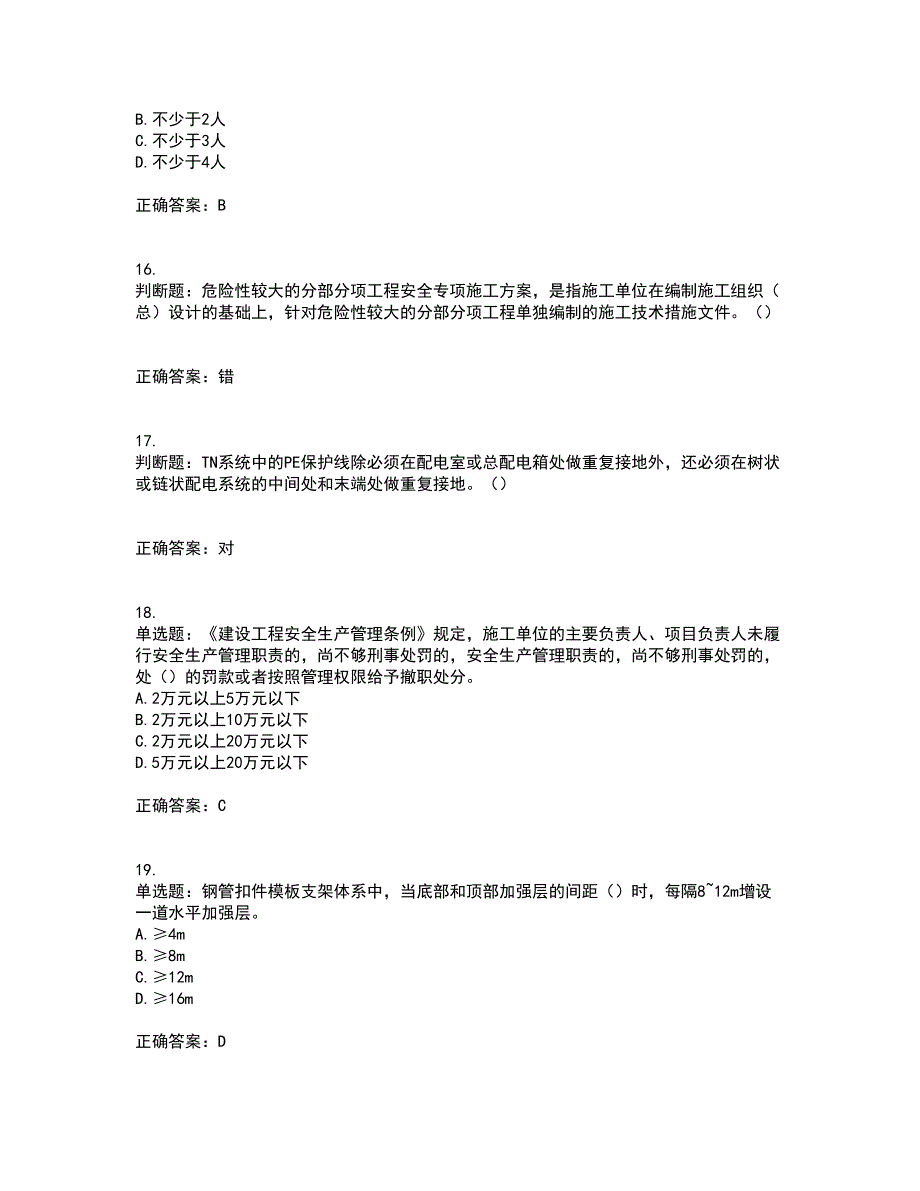 B. 不少于2人
C. 不少于3人
D. 不少于4人

正确答案：B

16.
判断题：危险性较大的分部分项工程安全专项施工方案，是指施工单位在编制施工组织（总）设计的基础上，针对危险性较大的分部分项工程单独编制的施工技术措施文件。（）

正确答案：错

17.
判断题：TN系统中的PE保护线除必须在配电室或总配电箱处做重复接地外，还必须在树状或链状配电系统的中间处和末端处做重复接地。（）

正确答案：对

18.
单选题：《建设工程安全生产管理条例》规定，施工单位的主要负责人、项目负责人未履行安全生产管理职责的，尚不够刑事处罚的，安全生产管理职责的，尚不够刑事处罚的，处（）的罚款或者按照管理权限给予撤职处分。
A. 2万元以上5万元以下
B. 2万元以上10万元以下
C. 2万元以上20万元以下
D. 5万元以上20万元以下

正确答案：C

19.
单选题：钢管扣件模板支架体系中，当底部和顶部加强层的间距（）时，每隔8~12m增设一道水平加强层。
A. ≥4m
B. ≥8m
C. ≥12m
D. ≥16m

正确答案：D